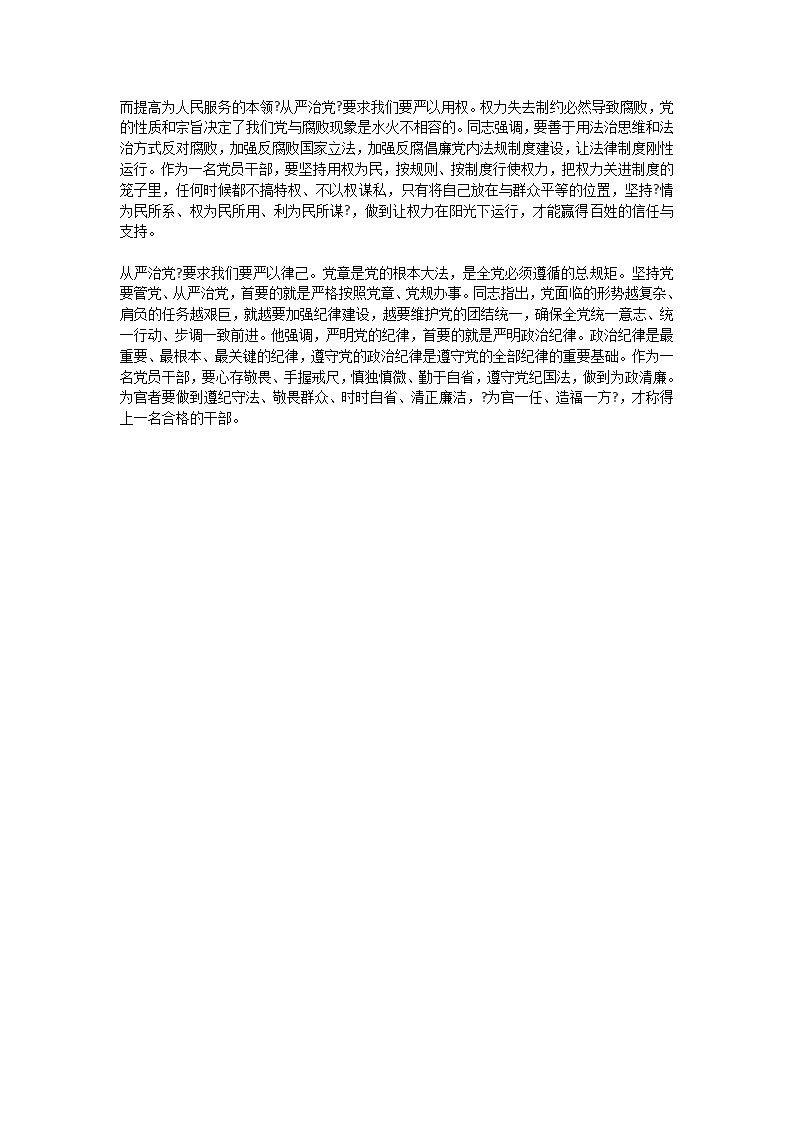 而提高为人民服务的本领?从严治党?要求我们要严以用权。权力失去制约必然导致腐败，党的性质和宗旨决定了我们党与腐败现象是水火不相容的。同志强调，要善于用法治思维和法治方式反对腐败，加强反腐败国家立法，加强反腐倡廉党内法规制度建设，让法律制度刚性运行。作为一名党员干部，要坚持用权为民，按规则、按制度行使权力，把权力关进制度的笼子里，任何时候都不搞特权、不以权谋私，只有将自己放在与群众平等的位置，坚持?情为民所系、权为民所用、利为民所谋?，做到让权力在阳光下运行，才能赢得百姓的信任与支持。

从严治党?要求我们要严以律己。党章是党的根本大法，是全党必须遵循的总规矩。坚持党要管党、从严治党，首要的就是严格按照党章、党规办事。同志指出，党面临的形势越复杂、肩负的任务越艰巨，就越要加强纪律建设，越要维护党的团结统一，确保全党统一意志、统一行动、步调一致前进。他强调，严明党的纪律，首要的就是严明政治纪律。政治纪律是最重要、最根本、最关键的纪律，遵守党的政治纪律是遵守党的全部纪律的重要基础。作为一名党员干部，要心存敬畏、手握戒尺，慎独慎微、勤于自省，遵守党纪国法，做到为政清廉。为官者要做到遵纪守法、敬畏群众、时时自省、清正廉洁，?为官一任、造福一方?，才称得上一名合格的干部。